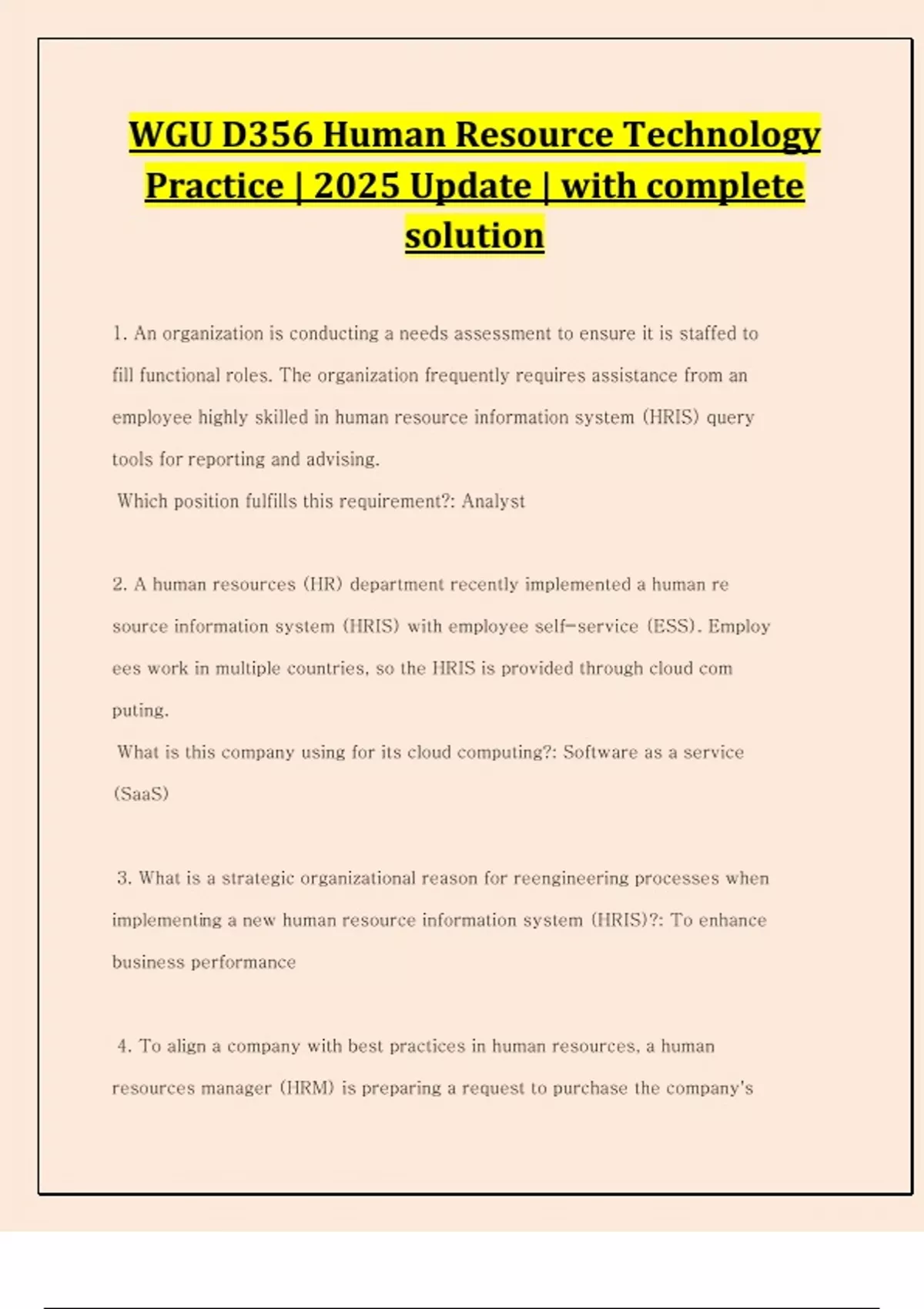 WGU D356 Human Resource Technology Practice | 2025 Update | with complete solution

1. An organization is conducting a needs assessment to ensure it is staffed to fill functional roles. The organization frequently requires assistance from an employee highly skilled in human resource information system (HRIS) query tools for reporting and advising.

Which position fulfills this requirement?: Analyst

2. A human resources (HR) department recently implemented a human re source information system (HRIS) with employee self-service (ESS). Employ ees work in multiple countries, so the HRIS is provided through cloud com puting.

What is this company using for its cloud computing?: Software as a service (SaaS)

3. What is a strategic organizational reason for reengineering processes when implementing a new human resource information system (HRIS)?: To enhance business performance

4. To align a company with best practices in human resources, a human resources manager (HRM) is preparing a request to purchase the company's